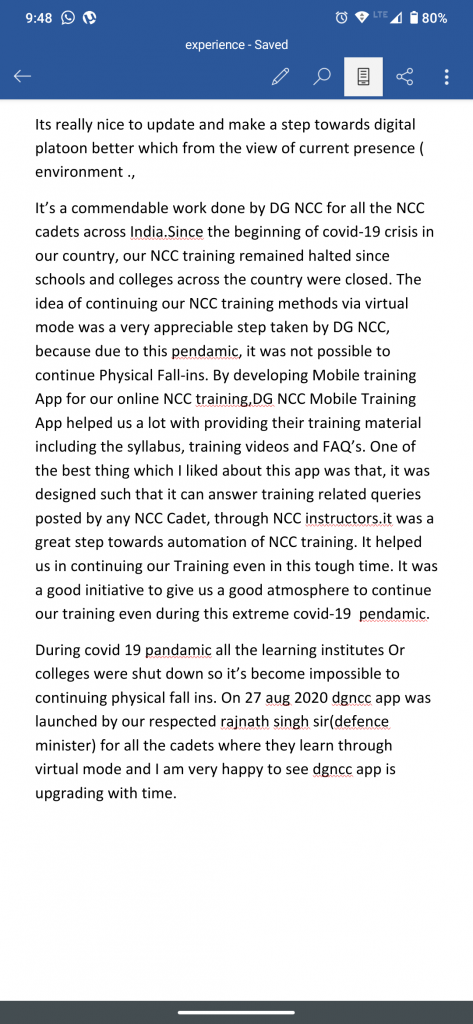 9:48 LTE 80%

experience - Saved

Its really nice to update and make a step towards digital platoon better which from the view of current presence ( environment .,

It's a commendable work done by DG NCC for all the NCC cadets across India.Since the beginning of covid-19 crisis in our country, our NCC training remained halted since schools and colleges across the country were closed. The idea of continuing our NCC training methods via virtual mode was a very appreciable step taken by DG NCC, because due to this pendamic, it was not possible to continue Physical Fall-ins. By developing Mobile training App for our online NCC training,DG NCC Mobile Training App helped us a lot with providing their training material including the syllabus, training videos and FAQ's. One of the best thing which I liked about this app was that, it was designed such that it can answer training related queries posted by any NCC Cadet, through NCC instructors.it was a great step towards automation of NCC training. It helped us in continuing our Training even in this tough time. It was a good initiative to give us a good atmosphere to continue our training even during this extreme covid-19 pendamic.

During covid 19 pandamic all the learning institutes Or colleges were shut down so it's become impossible to continuing physical fall ins. On 27 aug 2020 dgncc app was launched by our respected rajnath singh sir(defence minister) for all the cadets where they learn through virtual mode and I am very happy to see dgncc app is upgrading with time.